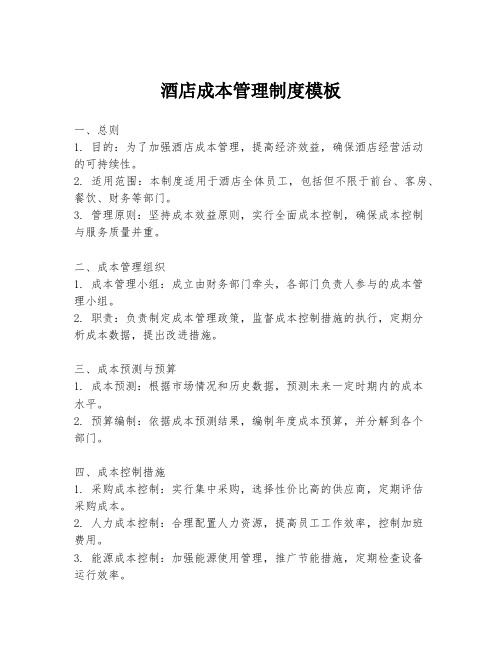 酒店成本管理制度模板

一、总则
1. 目的：为了加强酒店成本管理，提高经济效益，确保酒店经营活动的可持续性。
2. 适用范围：本制度适用于酒店全体员工，包括但不限于前台、客房、餐饮、财务等部门。
3. 管理原则：坚持成本效益原则，实行全面成本控制，确保成本控制与服务质量并重。

二、成本管理组织
1. 成本管理小组：成立由财务部门牵头，各部门负责人参与的成本管理小组。
2. 职责：负责制定成本管理政策，监督成本控制措施的执行，定期分析成本数据，提出改进措施。

三、成本预测与预算
1. 成本预测：根据市场情况和历史数据，预测未来一定时期内的成本水平。
2. 预算编制：依据成本预测结果，编制年度成本预算，并分解到各个部门。

四、成本控制措施
1. 采购成本控制：实行集中采购，选择性价比高的供应商，定期评估采购成本。
2. 人力成本控制：合理配置人力资源，提高员工工作效率，控制加班费用。
3. 能源成本控制：加强能源使用管理，推广节能措施，定期检查设备运行效率。